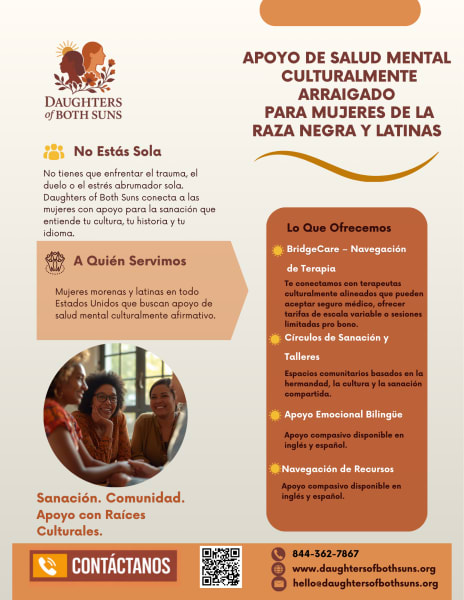 DAUGHTERS of BOTH SUNS

APOYO DE SALUD MENTAL CULTURALMENTE ARRAIGADO PARA MUJERES DE LA RAZA NEGRA Y LATINAS

No Estás Sola

No tienes que enfrentar el trauma, el duelo o el estrés abrumador sola. Daughters of Both Suns conecta a las mujeres con apoyo para la sanación que entiende tu cultura, tu historia y tu idioma.

A Quién Servimos

Mujeres morenas y latinas en todo Estados Unidos que buscan apoyo de salud mental culturalmente afirmativo.

Sanación. Comunidad. Apoyo con Raíces Culturales.

Lo Que Ofrecemos

BridgeCare – Navegación de Terapia

Te conectamos con terapeutas culturalmente alineados que pueden aceptar seguro médico, ofrecer tarifas de escala variable o sesiones limitadas pro bono.

Círculos de Sanación y Talleres

Espacios comunitarios basados en la hermandad, la cultura y la sanación compartida.

Apoyo Emocional Bilingüe

Apoyo compasivo disponible en inglés y español.

Navegación de Recursos

Apoyo compasivo disponible en inglés y español.

CONTÁCTANOS

844-362-7867
www.daughtersofbothsuns.org
hello@daughtersofbothsuns.org